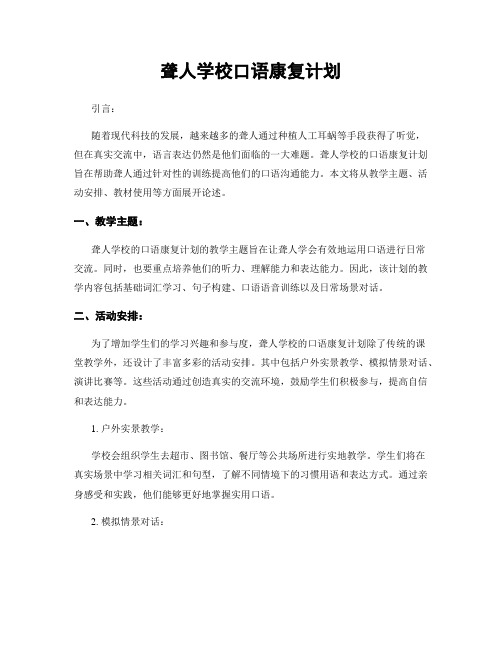 聋人学校口语康复计划

引言：

随着现代科技的发展，越来越多的聋人通过种植人工耳蜗等手段获得了听觉，但在真实交流中，语言表达仍然是他们面临的一大难题。聋人学校的口语康复计划旨在帮助聋人通过针对性的训练提高他们的口语沟通能力。本文将从教学主题、活动安排、教材使用等方面展开论述。

一、教学主题：

聋人学校的口语康复计划的教学主题旨在让聋人学会有效地运用口语进行日常交流。同时，也要重点培养他们的听力、理解能力和表达能力。因此，该计划的教学内容包括基础词汇学习、句子构建、口语语音训练以及日常场景对话。

二、活动安排：

为了增加学生们的学习兴趣和参与度，聋人学校的口语康复计划除了传统的课堂教学外，还设计了丰富多彩的活动安排。其中包括户外实景教学、模拟情景对话、演讲比赛等。这些活动通过创造真实的交流环境，鼓励学生们积极参与，提高自信和表达能力。

1. 户外实景教学：

学校会组织学生去超市、图书馆、餐厅等公共场所进行实地教学。学生们将在真实场景中学习相关词汇和句型，了解不同情境下的习惯用语和表达方式。通过亲身感受和实践，他们能够更好地掌握实用口语。

2. 模拟情景对话：